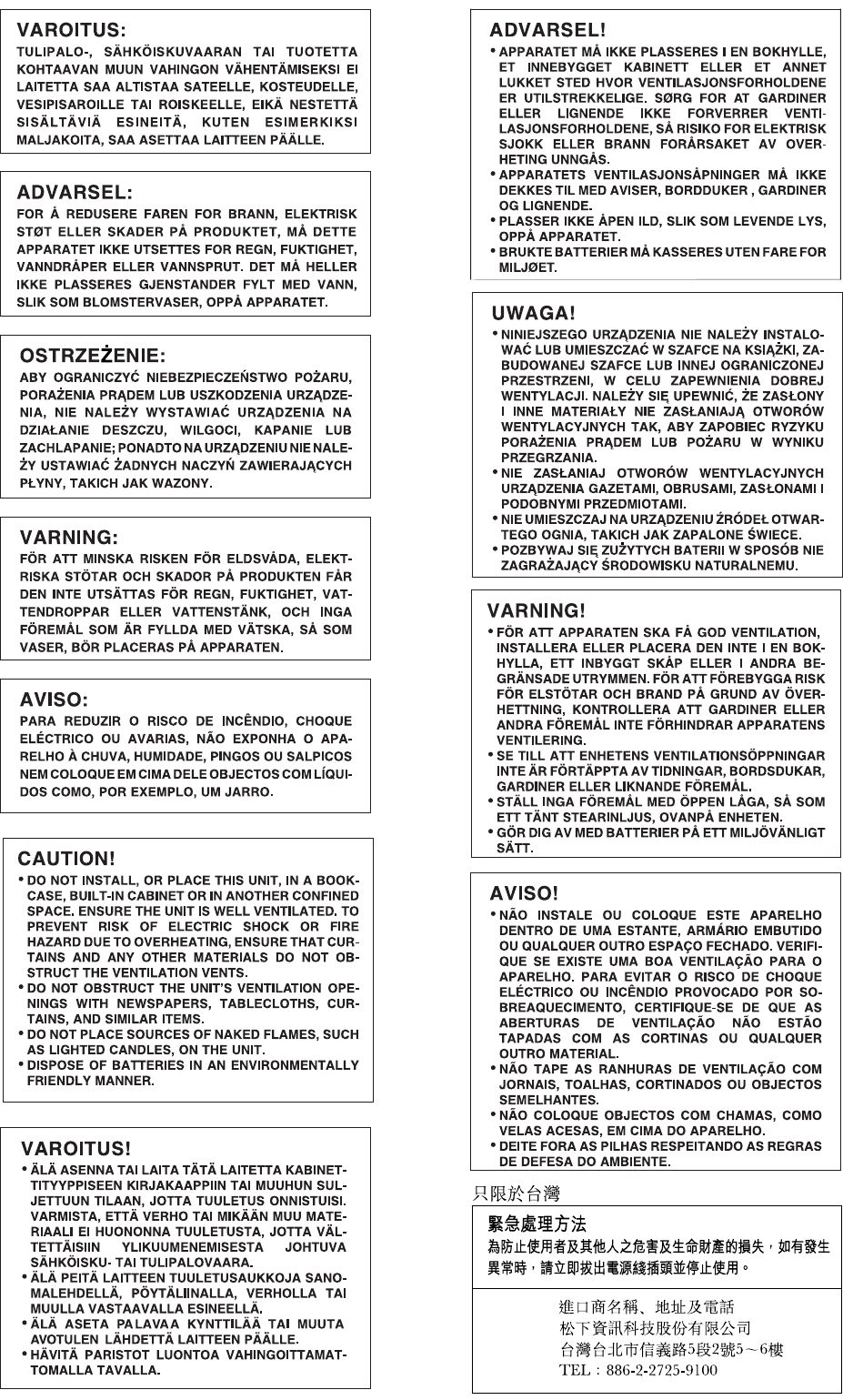 VAROITUS:
TULIPALO-, SÄHKÖISKUVAARAN TAI TUOTETTA KOHTAAVAN MUUN VAHINGON VÄHENTÄMISEKSI EI LAITETTA SAA ALTISTAA SATEELLE, KOSTEUDELLE, VESIPISAROILLE TAI ROISKEELLE, EIKÄ NESTETTÄ SISÄLTÄVIÄ ESINEITÄ, KUTEN ESIMERKIKSI MALJAKOITA, SAA ASETTAA LAITTEEN PÄÄLLE.

ADVARSEL:
FOR Å REDUSERE FAREN FOR BRANN, ELEKTRISK STØT ELLER SKADER PÅ PRODUKTET, MÅ DETTE APPARATET IKKE UTSETTES FOR REGN, FUKTIGHET, VANNDRÅPER ELLER VANNSPRUT. DET MÅ HELLER IKKE PLASSERES GJENSTANDER FYLT MED VANN, SLIK SOM BLOMSTERVASER, OPPÅ APPARATET.

OSTRZEŻENIE:
ABY OGRANICZYĆ NIEBEZPIECZEŃSTWO POŻARU, PORAŻENIA PRĄDEM LUB USZKODZENIA URZĄDZENIA, NIE NALEŻY WYSTAWIAĆ URZĄDZENIA NA DZIAŁANIE DESZCZU, WILGOCI, KAPANIE LUB ZACHLAPANIE; PONADTO NA URZĄDZENIU NIE NALEŻY USTAWIAĆ ŻADNYCH NACZYŃ ZAWIERAJĄCYCH PŁYNY, TAKICH JAK WAZONY.

VARNING:
FÖR ATT MINSKA RISKEN FÖR ELDSVÅDA, ELEKTRISKA STÖTAR OCH SKADOR PÅ PRODUKTEN FÅR DEN INTE UTSÄTTAS FÖR REGN, FUKTIGHET, VATTENDROPPAR ELLER VATTENSTÄNK, OCH INGA FÖREMÅL SOM ÄR FYLLDA MED VÄTSKA, SÅ SOM VASER, BÖR PLACERAS PÅ APPARATEN.

AVISO:
PARA REDUZIR O RISCO DE INCÊNDIO, CHOQUE ELÉCTRICO OU AVARIAS, NÃO EXPONHA O APARELHO À CHUVA, HUMIDADE, PINGOS OU SALPICOS NEM COLOQUE EM CIMA DELE OBJECTOS COM LÍQUIDOS COMO, POR EXEMPLO, UM JARRO.

CAUTION!
• DO NOT INSTALL, OR PLACE THIS UNIT, IN A BOOKCASE, BUILT-IN CABINET OR IN ANOTHER CONFINED SPACE. ENSURE THE UNIT IS WELL VENTILATED. TO PREVENT RISK OF ELECTRIC SHOCK OR FIRE HAZARD DUE TO OVERHEATING, ENSURE THAT CURTAINS AND ANY OTHER MATERIALS DO NOT OBSTRUCT THE VENTILATION VENTS.
• DO NOT OBSTRUCT THE UNIT'S VENTILATION OPENINGS WITH NEWSPAPERS, TABLECLOTHS, CURTAINS, AND SIMILAR ITEMS.
• DO NOT PLACE SOURCES OF NAKED FLAMES, SUCH AS LIGHTED CANDLES, ON THE UNIT.
• DISPOSE OF BATTERIES IN AN ENVIRONMENTALLY FRIENDLY MANNER.

VAROITUS!
• ÄLÄ ASENNA TAI LAITA TÄTÄ LAITETTA KABINETTITYYPPISEEN KIRJAKAAPPIIN TAI MUUHUN SULJETTUUN TILAAN, JOTTA TUULETUS ONNISTUISI. VARMISTA, ETTÄ VERHO TAI MIKÄÄN MUU MATERIAALI EI HUONONNA TUULETUSTA, JOTTA VÄLTETTÄISIIN YLIKUUMENEMISESTA JOHTUVA SÄHKÖISKU- TAI TULIPALOVAARA.
• ÄLÄ PEITÄ LAITTEEN TUULETUSAUKKOJA SANOMALEHDELLÄ, PÖYTÄLIINALLA, VERHOLLA TAI MUULLA VASTAAVALLA ESINEELLÄ.
• ÄLÄ ASETA PALAVAA KYNTTILÄÄ TAI MUUTA AVOTULEN LÄHDETTÄ LAITTEEN PÄÄLLE.
• HÄVITÄ PARISTOT LUONTOA VAHINGOITTAMATTOMALLA TAVALLA.

ADVARSEL!
• APPARATET MÅ IKKE PLASSERES I EN BOKHYLLE, ET INNEBYGGET KABINETT ELLER ET ANNET LUKKET STED HVOR VENTILASJONSFORHOLDENE ER UTILSTREKKELIGE. SØRG FOR AT GARDINER ELLER LIGNENDE IKKE FORVERRER VENTILASJONSFORHOLDENE, SÅ RISIKO FOR ELEKTRISK SJOKK ELLER BRANN FORÅRSAKET AV OVERHETING UNNGÅS.
• APPARATETS VENTILASJONSÅPNINGER MÅ IKKE DEKKES TIL MED AVISER, BORDDUKER , GARDINER OG LIGNENDE.
• PLASSER IKKE ÅPEN ILD, SLIK SOM LEVENDE LYS, OPPÅ APPARATET.
• BRUKTE BATTERIER MÅ KASSERES UTEN FARE FOR MILJØET.

UWAGA!
• NINIEJSZEGO URZĄDZENIA NIE NALEŻY INSTALOWAĆ LUB UMIESZCZAĆ W SZAFCE NA KSIĄŻKI, ZABUDOWANEJ SZAFCE LUB INNEJ OGRANICZONEJ PRZESTRZENI, W CELU ZAPEWNIENIA DOBREJ WENTYLACJI. NALEŻY SIĘ UPEWNIĆ, ŻE ZASŁONY I INNE MATERIAŁY NIE ZASŁANIAJĄ OTWORÓW WENTYLACYJNYCH TAK, ABY ZAPOBIEC RYZYKU PORAŻENIA PRĄDEM LUB POŻARU W WYNIKU PRZEGRZANIA.
• NIE ZASŁANIAJ OTWORÓW WENTYLACYJNYCH URZĄDZENIA GAZETAMI, OBRUSAMI, ZASŁONAMI I PODOBNYMI PRZEDMIOTAMI.
• NIE UMIESZCZAJ NA URZĄDZENIU ŹRÓDEŁ OTWARTEGO OGNIA, TAKICH JAK ZAPALONE ŚWIECE.
• POZBYWAJ SIĘ ZUŻYTYCH BATERII W SPOSÓB NIE ZAGRAŻAJĄCY ŚRODOWISKU NATURALNEMU.

VARNING!
• FÖR ATT APPARATEN SKA FÅ GOD VENTILATION, INSTALLERA ELLER PLACERA DEN INTE I EN BOKHYLLA, ETT INBYGGT SKÅP ELLER I ANDRA BEGRÄNSADE UTRYMMEN. FÖR ATT FÖREBYGGA RISK FÖR ELSTÖTAR OCH BRAND PÅ GRUND AV ÖVERHETTNING, KONTROLLERA ATT GARDINER ELLER ANDRA FÖREMÅL INTE FÖRHINDRAR APPARATENS VENTILERING.
• SE TILL ATT ENHETENS VENTILATIONSÖPPNINGAR INTE ÄR FÖRTÄPPTA AV TIDNINGAR, BORDSDUKAR, GARDINER ELLER LIKNANDE FÖREMÅL.
• STÄLL INGA FÖREMÅL MED ÖPPEN LÅGA, SÅ SOM ETT TÄNT STEARINLJUS, OVANPÅ ENHETEN.
• GÖR DIG AV MED BATTERIER PÅ ETT MILJÖVÄNLIGT SÄTT.

AVISO!
• NÃO INSTALE OU COLOQUE ESTE APARELHO DENTRO DE UMA ESTANTE, ARMÁRIO EMBUTIDO OU QUALQUER OUTRO ESPAÇO FECHADO. VERIFIQUE SE EXISTE UMA BOA VENTILAÇÃO PARA O APARELHO. PARA EVITAR O RISCO DE CHOQUE ELÉCTRICO OU INCÊNDIO PROVOCADO POR SOBREAQUECIMENTO, CERTIFIQUE-SE DE QUE AS ABERTURAS DE VENTILAÇÃO NÃO ESTÃO TAPADAS COM AS CORTINAS OU QUALQUER OUTRO MATERIAL.
• NÃO TAPE AS RANHURAS DE VENTILAÇÃO COM JORNAIS, TOALHAS, CORTINADOS OU OBJECTOS SEMELHANTES.
• NÃO COLOQUE OBJECTOS COM CHAMAS, COMO VELAS ACESAS, EM CIMA DO APARELHO.
• DEITE FORA AS PILHAS RESPEITANDO AS REGRAS DE DEFESA DO AMBIENTE.

只限於台灣

緊急處理方法
為防止使用者及其他人之危害及生命財產的損失，如有發生異常時，請立即拔出電源綫插頭並停止使用。

進口商名稱、地址及電話
松下資訊科技股份有限公司
台灣台北市信義路5段2號5～6樓
TEL：886-2-2725-9100